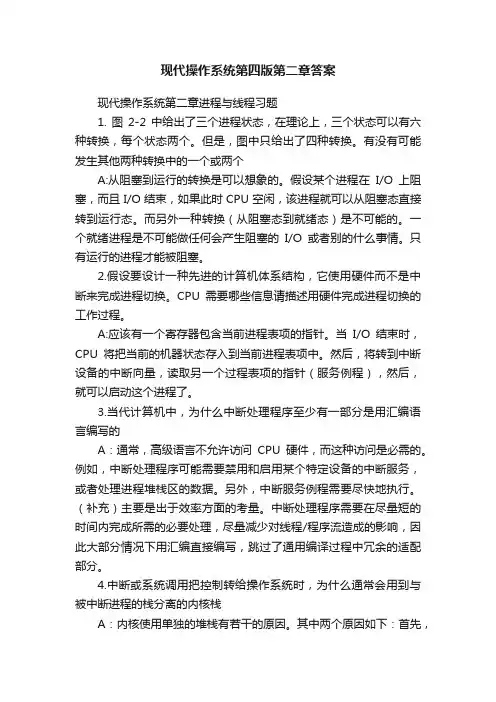 现代操作系统第四版第二章答案

现代操作系统第二章进程与线程习题

1. 图 2-2 中给出了三个进程状态，在理论上，三个状态可以有六种转换，每个状态两个。但是，图中只给出了四种转换。有没有可能发生其他两种转换中的一个或两个

A:从阻塞到运行的转换是可以想象的。假设某个进程在 I/O 上阻塞，而且 I/O 结束，如果此时 CPU 空闲，该进程就可以从阻塞态直接转到运行态。而另外一种转换（从阻塞态到就绪态）是不可能的。一个就绪进程是不可能做任何会产生阻塞的 I/O 或者别的什么事情。只有运行的进程才能被阻塞。

2.假设要设计一种先进的计算机体系结构，它使用硬件而不是中断来完成进程切换。CPU 需要哪些信息请描述用硬件完成进程切换的工作过程。

A:应该有一个寄存器包含当前进程表项的指针。当 I/O 结束时，CPU 将把当前的机器状态存入到当前进程表项中。然后，将转到中断设备的中断向量，读取另一个过程表项的指针（服务例程），然后，就可以启动这个进程了。

3.当代计算机中，为什么中断处理程序至少有一部分是用汇编语言编写的

A：通常，高级语言不允许访问 CPU 硬件，而这种访问是必需的。例如，中断处理程序可能需要禁用和启用某个特定设备的中断服务，或者处理进程堆栈区的数据。另外，中断服务例程需要尽快地执行。（补充）主要是出于效率方面的考量。中断处理程序需要在尽量短的时间内完成所需的必要处理，尽量减少对线程/程序流造成的影响，因此大部分情况下用汇编直接编写，跳过了通用编译过程中冗余的适配部分。

4.中断或系统调用把控制转给操作系统时，为什么通常会用到与被中断进程的栈分离的内核栈

A：内核使用单独的堆栈有若干的原因。其中两个原因如下：首先，